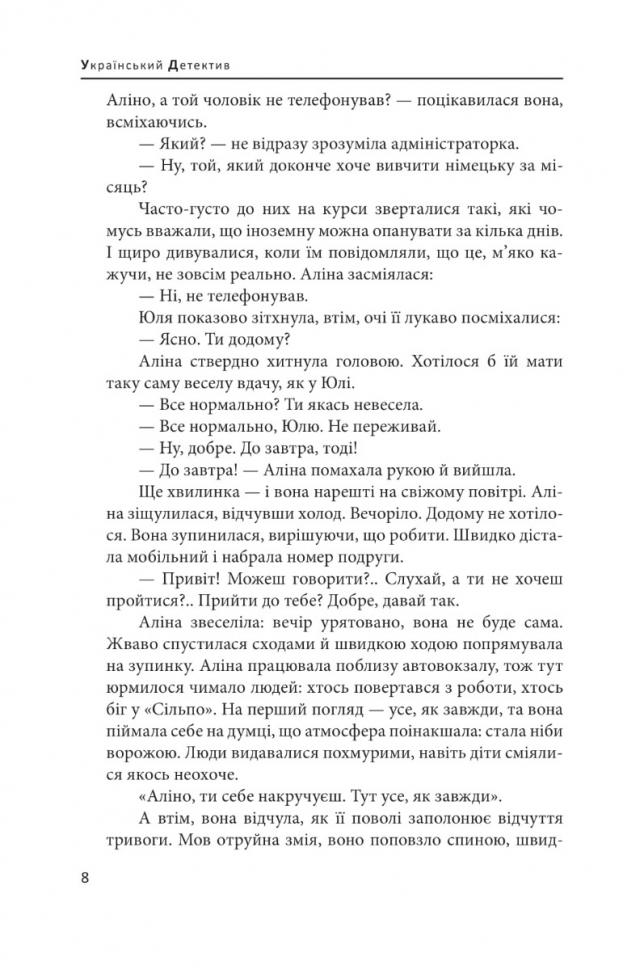 Український Детектив

Аліно, а той чоловік не телефонував? — поцікавилася вона, всміхаючись.

— Який? — не відразу зрозуміла адміністраторка.

— Ну, той, який доконче хоче вивчити німецьку за місяць?

Часто-густо до них на курси зверталися такі, які чомусь вважали, що іноземну можна опанувати за кілька днів. І щиро дивувалися, коли їм повідомляли, що це, м'яко кажучи, не зовсім реально. Аліна засміялася:

— Ні, не телефонував.

Юля показово зітхнула, втім, очі її лукаво посміхалися:

— Ясно. Ти додому?

Аліна ствердно хитнула головою. Хотілося б їй мати таку саму веселу вдачу, як у Юлі.

— Все нормально? Ти якась невесела.

— Все нормально, Юлю. Не переживай.

— Ну, добре. До завтра, тоді!

— До завтра! — Аліна помахала рукою й вийшла.

Ще хвилинка — і вона нарешті на свіжому повітрі. Аліна зіщулилася, відчувши холод. Вечоріло. Додому не хотілося. Вона зупинилася, вирішуючи, що робити. Швидко дістала мобільний і набрала номер подруги.

— Привіт! Можеш говорити?.. Слухай, а ти не хочеш пройтися?.. Прийти до тебе? Добре, давай так.

Аліна звеселіла: вечір урятовано, вона не буде сама. Жваво спустилася сходами й швидкою ходою попрямувала на зупинку. Аліна працювала поблизу автовокзалу, тож тут юрмилося чимало людей: хтось повертався з роботи, хтось біг у «Сільпо». На перший погляд — усе, як завжди, та вона піймала себе на думці, що атмосфера поінакшала: стала ніби ворожою. Люди видавалися похмурими, навіть діти сміялися якось неохоче.

«Аліно, ти себе накручуєш. Тут усе, як завжди».

А втім, вона відчула, як її поволі заполонює відчуття тривоги. Мов отруйна змія, воно поповзло спиною, швид-

8